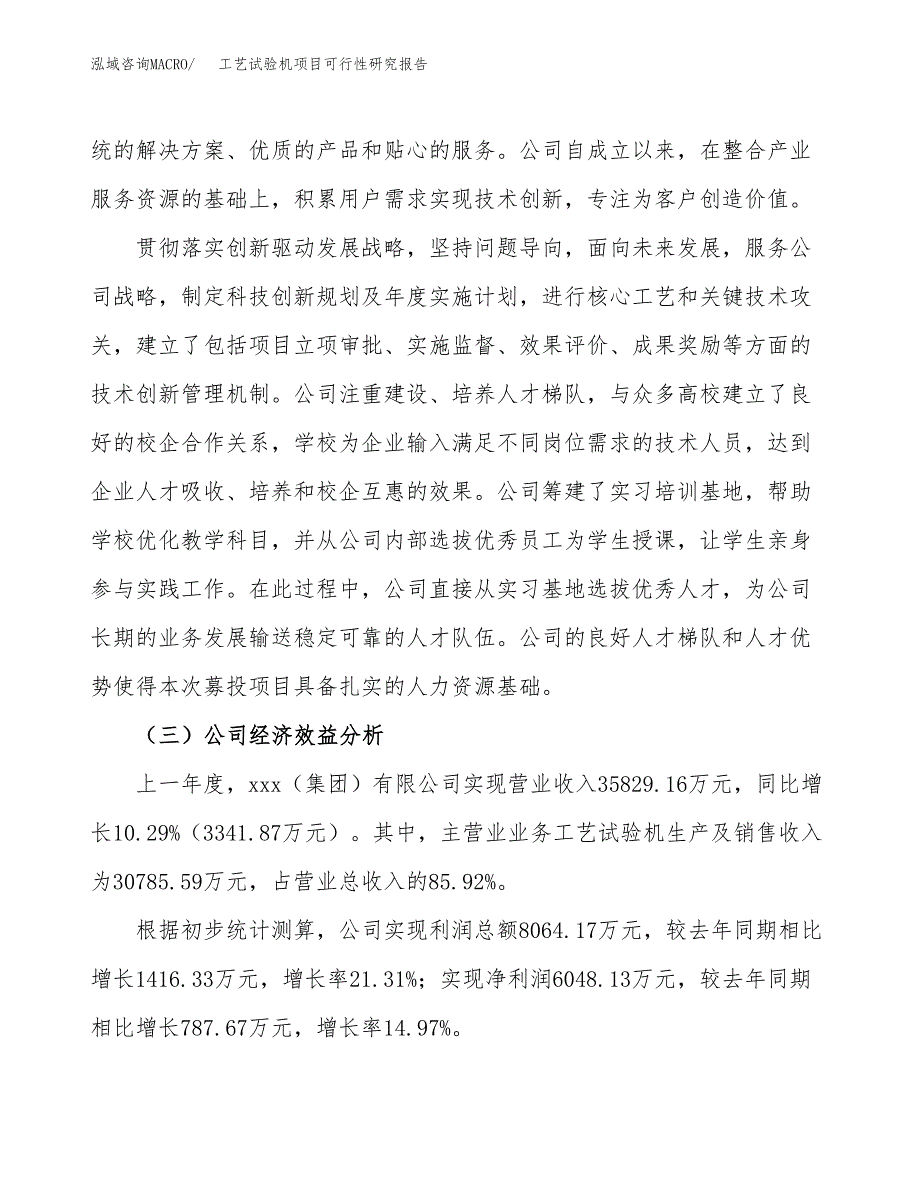 泓域咨询MACRO/　工艺试验机项目可行性研究报告

统的解决方案、优质的产品和贴心的服务。公司自成立以来，在整合产业服务资源的基础上，积累用户需求实现技术创新，专注为客户创造价值。

贯彻落实创新驱动发展战略，坚持问题导向，面向未来发展，服务公司战略，制定科技创新规划及年度实施计划，进行核心工艺和关键技术攻关，建立了包括项目立项审批、实施监督、效果评价、成果奖励等方面的技术创新管理机制。公司注重建设、培养人才梯队，与众多高校建立了良好的校企合作关系，学校为企业输入满足不同岗位需求的技术人员，达到企业人才吸收、培养和校企互惠的效果。公司筹建了实习培训基地，帮助学校优化教学科目，并从公司内部选拔优秀员工为学生授课，让学生亲身参与实践工作。在此过程中，公司直接从实习基地选拔优秀人才，为公司长期的业务发展输送稳定可靠的人才队伍。公司的良好人才梯队和人才优势使得本次募投项目具备扎实的人力资源基础。

（三）公司经济效益分析

上一年度，xxx（集团）有限公司实现营业收入35829.16万元，同比增长10.29%（3341.87万元）。其中，主营业业务工艺试验机生产及销售收入为30785.59万元，占营业总收入的85.92%。

根据初步统计测算，公司实现利润总额8064.17万元，较去年同期相比增长1416.33万元，增长率21.31%；实现净利润6048.13万元，较去年同期相比增长787.67万元，增长率14.97%。